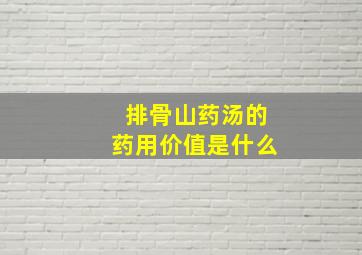 排骨山药汤的
药用价值是什么